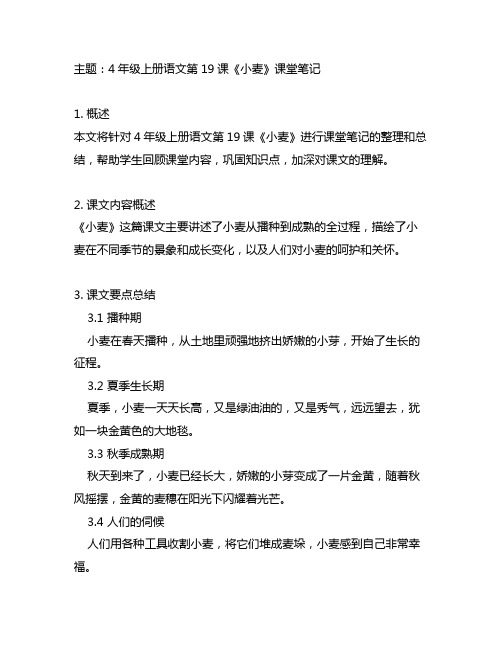 主题：4 年级上册语文第 19 课《小麦》课堂笔记

1. 概述
本文将针对 4 年级上册语文第 19 课《小麦》进行课堂笔记的整理和总结，帮助学生回顾课堂内容，巩固知识点，加深对课文的理解。

2. 课文内容概述
《小麦》这篇课文主要讲述了小麦从播种到成熟的全过程，描绘了小麦在不同季节的景象和成长变化，以及人们对小麦的呵护和关怀。

3. 课文要点总结
3.1 播种期
小麦在春天播种，从土地里顽强地挤出娇嫩的小芽，开始了生长的征程。
3.2 夏季生长期
夏季，小麦一天天长高，又是绿油油的，又是秀气，远远望去，犹如一块金黄色的大地毯。
3.3 秋季成熟期
秋天到来了，小麦已经长大，娇嫩的小芽变成了一片金黄，随着秋风摇摆，金黄的麦穗在阳光下闪耀着光芒。
3.4 人们的伺候
人们用各种工具收割小麦，将它们堆成麦垛，小麦感到自己非常幸福。